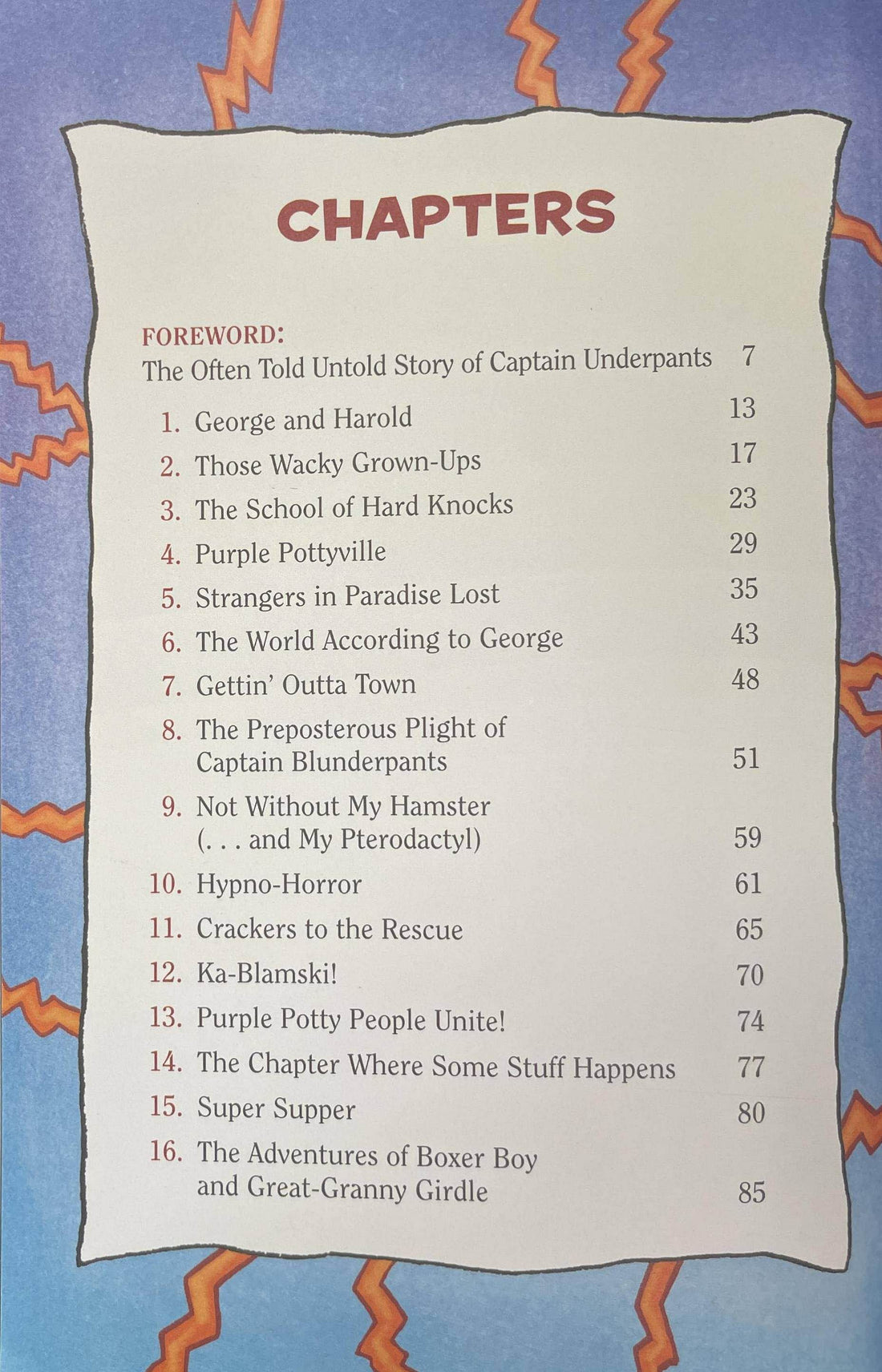 CHAPTERS

FOREWORD:
The Often Told Untold Story of Captain Underpants 7

1. George and Harold 13
2. Those Wacky Grown-Ups 17
3. The School of Hard Knocks 23
4. Purple Pottyville 29
5. Strangers in Paradise Lost 35
6. The World According to George 43
7. Gettin' Outta Town 48
8. The Preposterous Plight of Captain Blunderpants 51
9. Not Without My Hamster (. . . and My Pterodactyl) 59
10. Hypno-Horror 61
11. Crackers to the Rescue 65
12. Ka-Blamski! 70
13. Purple Potty People Unite! 74
14. The Chapter Where Some Stuff Happens 77
15. Super Supper 80
16. The Adventures of Boxer Boy and Great-Granny Girdle 85